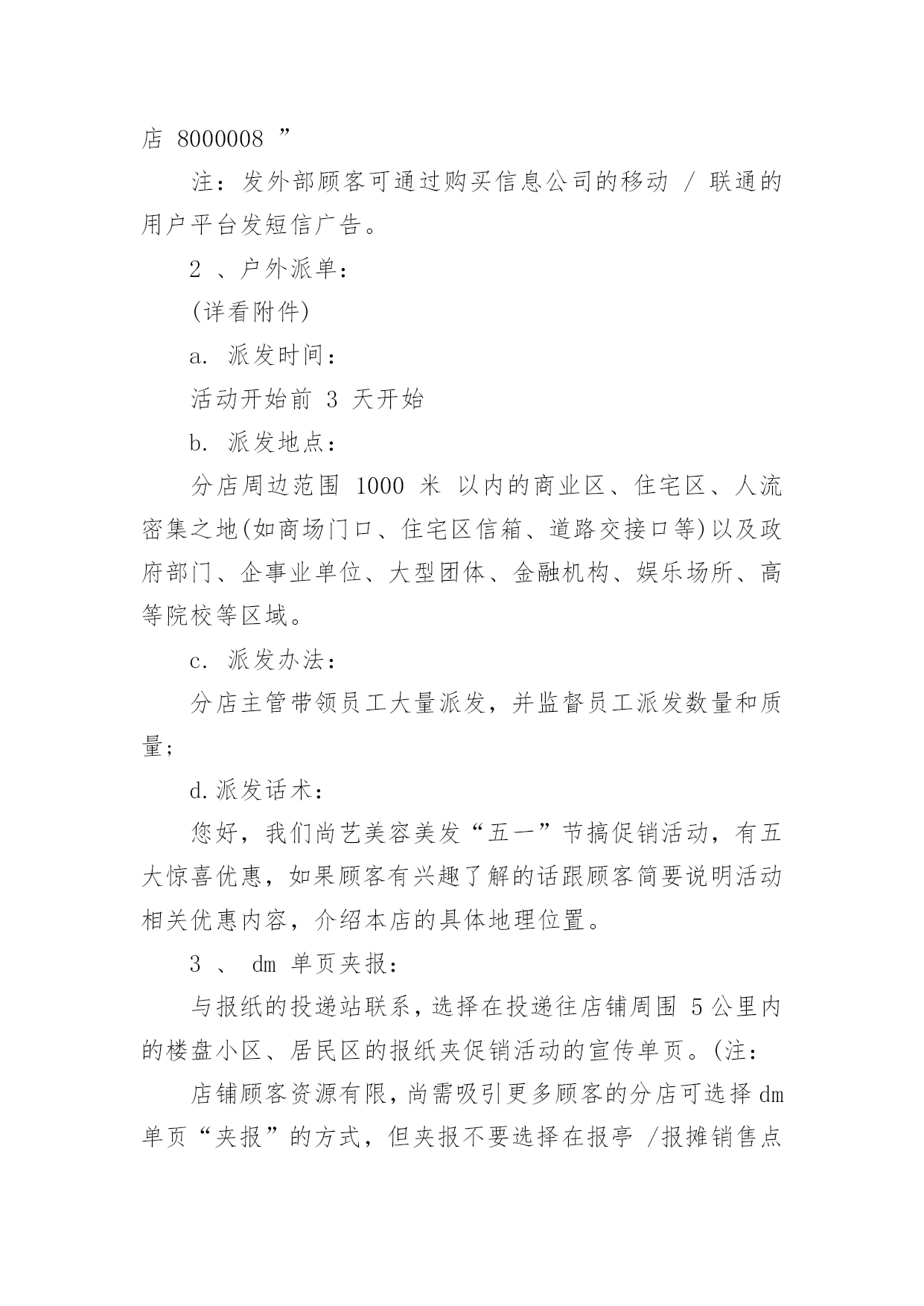 店 8000008 ”

注：发外部顾客可通过购买信息公司的移动 / 联通的用户平台发短信广告。

2 、户外派单：

(详看附件)

a. 派发时间：

活动开始前 3 天开始

b. 派发地点：

分店周边范围 1000 米 以内的商业区、住宅区、人流密集之地(如商场门口、住宅区信箱、道路交接口等)以及政府部门、企事业单位、大型团体、金融机构、娱乐场所、高等院校等区域。

c. 派发办法：

分店主管带领员工大量派发，并监督员工派发数量和质量;

d.派发话术：

您好，我们尚艺美容美发“五一”节搞促销活动，有五大惊喜优惠，如果顾客有兴趣了解的话跟顾客简要说明活动相关优惠内容，介绍本店的具体地理位置。

3 、 dm 单页夹报：

与报纸的投递站联系，选择在投递往店铺周围 5 公里内的楼盘小区、居民区的报纸夹促销活动的宣传单页。(注：

店铺顾客资源有限，尚需吸引更多顾客的分店可选择 dm 单页“夹报”的方式，但夹报不要选择在报亭 /报摊销售点